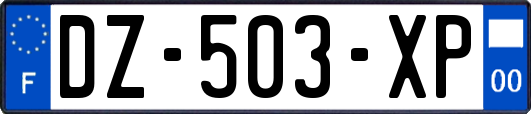 F
DZ-503-XP
00